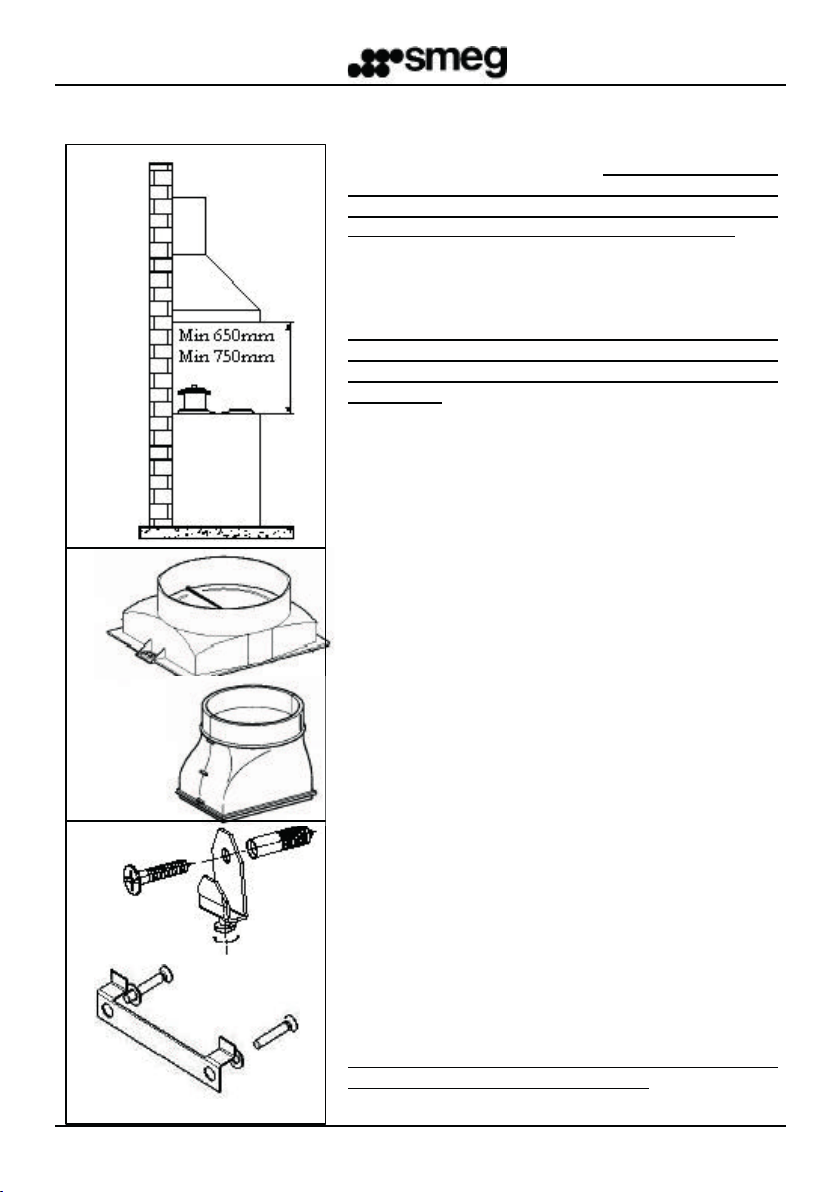 smeg

Min 650mm
Min 750mm